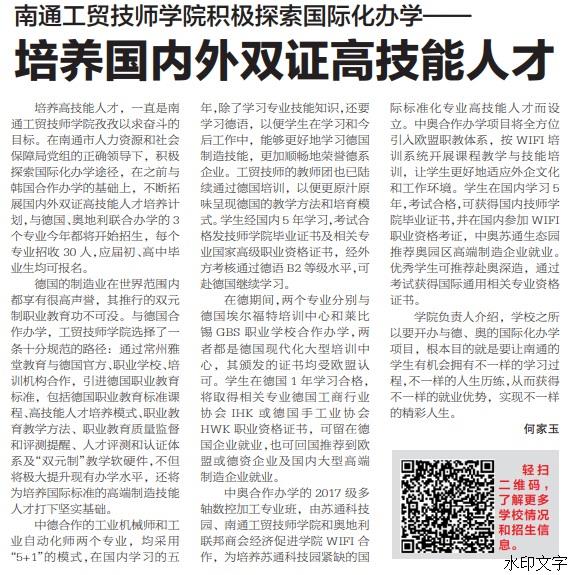 南通工贸技师学院积极探索国际化办学——

培养国内外双证高技能人才

培养高技能人才，一直是南通工贸技师学院孜孜以求奋斗的目标。在南通市人力资源和社会保障局党组的正确领导下，积极探索国际化办学途径，在之前与韩国合作办学的基础上，不断拓展国内外双证高技能人才培养计划，与德国、奥地利联合办学的3个专业今年都将开始招生，每个专业招收30人，应届初、高中毕业生均可报名。

德国的制造业在世界范围内都享有很高声誉，其推行的双元制职业教育功不可没。与德国合作办学，工贸技师学院选择了一条十分规范的路径：通过常州雅堂教育与德国官方、职业学校、培训机构合作，引进德国职业教育标准，包括德国职业教育标准课程、高技能人才培养模式、职业教育教学方法、职业教育质量监督和评测提醒、人才评测和认证体系及“双元制”教学软硬件，不但将极大提升现有办学水平，还将为培养国际标准的高端制造技能人才打下坚实基础。

中德合作的工业机械师和工业自动化师两个专业，均采用“5+1”的模式，在国内学习的五年，除了学习专业技能知识，还要学习德语，以便学生在学习和今后工作中，能够更好地学习德国制造技能，更加顺畅地荣誉德系企业。工贸技师的教师团也已陆续通过德国培训，以便更原汁原味呈现德国的教学方法和培育模式。学生经国内5年学习，考试合格发技师学院毕业证书及相关专业国家高级职业资格证书，经外方考核通过德语B2等级水平，可赴德国继续学习。

在德期间，两个专业分别与德国埃尔福特培训中心和莱比锡GBS职业学校合作办学，两者都是德国现代化大型培训中心，其颁发的证书均受欧盟认可。学生在德国1年学习合格，将取得相关专业德国工商行业协会IHK或德国手工业协会HWK职业资格证书，可留在德国企业就业，也可回国推荐到欧盟或德资企业及国内大型高端制造企业就业。

中奥合作办学的2017级多轴数控加工专业班，由苏通科技园、南通工贸技师学院和奥地利联邦商会经济促进学院WIFI合作，为培养苏通科技园紧缺的国际标准化专业高技能人才而设立。中奥合作办学项目将全方位引入欧盟职教体系，按WIFI培训系统开展课程教学与技能培训，让学生更好地适应外企文化和工作环境。学生在国内学习5年，考试合格，可获得国内技师学院毕业证书，并在国内参加WIFI职业资格考证，中奥苏通生态园推荐奥园区高端制造企业就业。优秀学生可推荐赴奥深造，通过考试获得国际通用相关专业资格证书。

学院负责人介绍，学校之所以要开办与德、奥的国际化办学项目，根本目的就是要让南通的学生有机会拥有不一样的学习过程，不一样的人生历练，从而获得不一样的就业优势，实现不一样的精彩人生。

何家玉

轻扫二维码，了解更多学校情况和招生信息。

水印文字